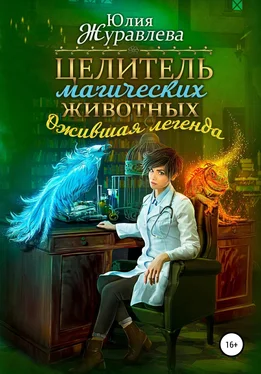 Юлия Журавлева

ЦЕЛИТЕЛЬ магических ЖИВОТНЫХ

Ожившая легенда

16+